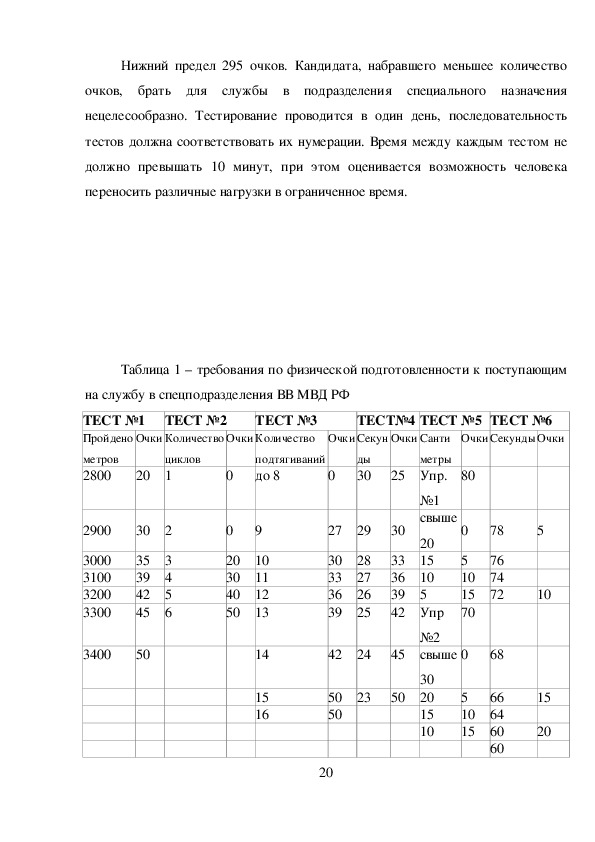 Нижний предел 295 очков. Кандидата, набравшего меньшее количество очков, брать для службы в подразделения специального назначения нецелесообразно. Тестирование проводится в один день, последовательность тестов должна соответствовать их нумерации. Время между каждым тестом не должно превышать 10 минут, при этом оценивается возможность человека переносить различные нагрузки в ограниченное время.

Таблица 1 – требования по физической подготовленности к поступающим на службу в спецподразделения ВВ МВД РФ

| ТЕСТ №1 | | ТЕСТ №2 | | ТЕСТ №3 | | ТЕСТ№4 | | ТЕСТ №5 | | ТЕСТ №6 | |
|---|---|---|---|---|---|---|---|---|---|---|---|
| Пройдено метров | Очки | Количество циклов | Очки | Количество подтягиваний | Очки | Секунды | Очки | Сантиметры | Очки | Секунды | Очки |
| 2800 | 20 | 1 | 0 | до 8 | 0 | 30 | 25 | Упр. №1 | 80 | | |
| 2900 | 30 | 2 | 0 | 9 | 27 | 29 | 30 | свыше 20 | 0 | 78 | 5 |
| 3000 | 35 | 3 | 20 | 10 | 30 | 28 | 33 | 15 | 5 | 76 | |
| 3100 | 39 | 4 | 30 | 11 | 33 | 27 | 36 | 10 | 10 | 74 | |
| 3200 | 42 | 5 | 40 | 12 | 36 | 26 | 39 | 5 | 15 | 72 | 10 |
| 3300 | 45 | 6 | 50 | 13 | 39 | 25 | 42 | Упр №2 | 70 | | |
| 3400 | 50 | | | 14 | 42 | 24 | 45 | свыше 30 | 0 | 68 | |
| | | | | 15 | 50 | 23 | 50 | 20 | 5 | 66 | 15 |
| | | | | 16 | 50 | | | 15 | 10 | 64 | |
| | | | | | | | | 10 | 15 | 60 | 20 |
| | | | | | | | | | | 60 | |

20